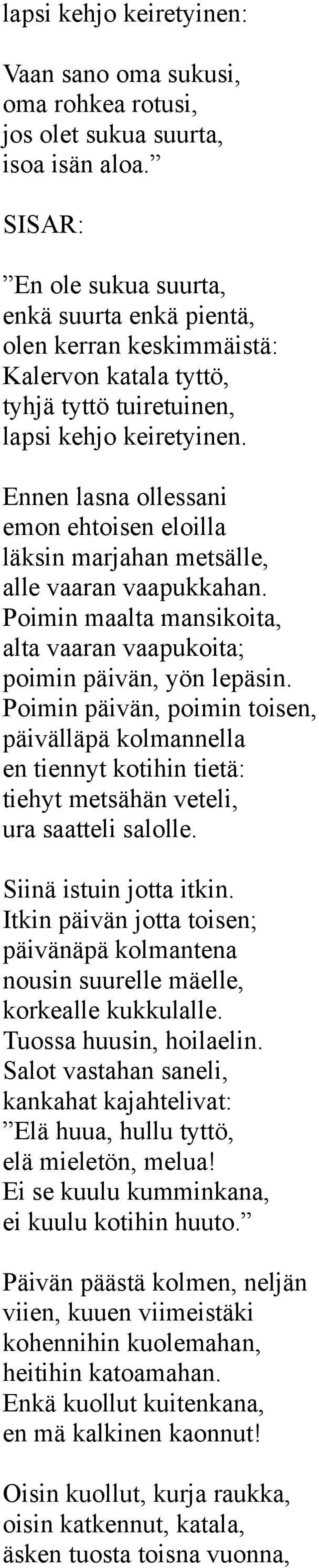 lapsi kehjo keiretyinen:

Vaan sano oma sukusi,
oma rohkea rotusi,
jos olet sukua suurta,
isoa isän aloa.”

SISAR:

”En ole sukua suurta,
enkä suurta enkä pientä,
olen kerran keskimmäistä:
Kalervon katala tyttö,
tyhjä tyttö tuiretuinen,
lapsi kehjo keiretyinen.

Ennen lasna ollessani
emon ehtoisen eloilla
läksin marjahan metsälle,
alle vaaran vaapukkahan.
Poimin maalta mansikoita,
alta vaaran vaapukoita;
poimin päivän, yön lepäsin.
Poimin päivän, poimin toisen,
päivälläpä kolmannella
en tiennyt kotihin tietä:
tiehyt metsähän veteli,
ura saatteli salolle.

Siinä istuin jotta itkin.
Itkin päivän jotta toisen;
päivänäpä kolmantena
nousin suurelle mäelle,
korkealle kukkulalle.
Tuossa huusin, hoilaelin.
Salot vastahan saneli,
kankahat kajahtelivat:
”Elä huua, hullu tyttö,
elä mieletön, melua!
Ei se kuulu kumminkana,
ei kuulu kotihin huuto.”

Päivän päästä kolmen, neljän
viien, kuuen viimeistäki
kohennihin kuolemahan,
heitihin katoamahan.
Enkä kuollut kuitenkana,
en mä kalkinen kaonnut!

Oisin kuollut, kurja raukka,
oisin katkennut, katala,
äsken tuosta toisna vuonna,